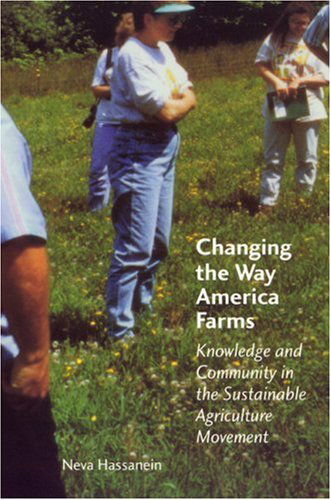 Changing the Way America Farms

Knowledge and Community in the Sustainable Agriculture Movement

Neva Hassanein